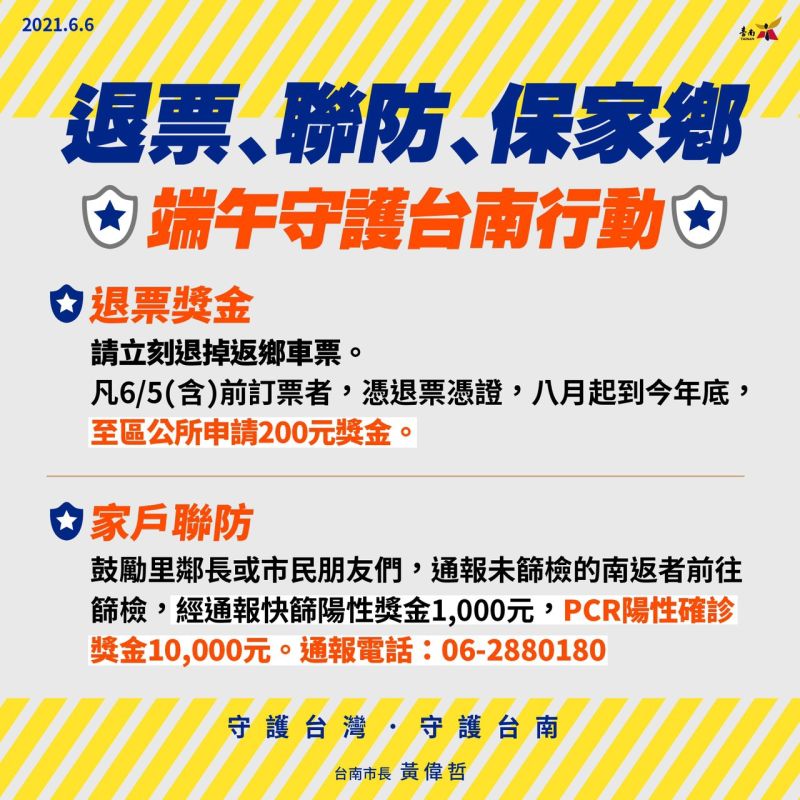 2021.6.6

臺南 TAINAN

退票、聯防、保家鄉

端午守護台南行動

退票獎金

請立刻退掉返鄉車票。
凡6/5(含)前訂票者，憑退票憑證，八月起到今年底，至區公所申請200元獎金。

家戶聯防

鼓勵里鄰長或市民朋友們，通報未篩檢的南返者前往篩檢，經通報快篩陽性獎金1,000元，PCR陽性確診獎金10,000元。通報電話：06-2880180

守護台灣 · 守護台南

台南市長 黃偉哲